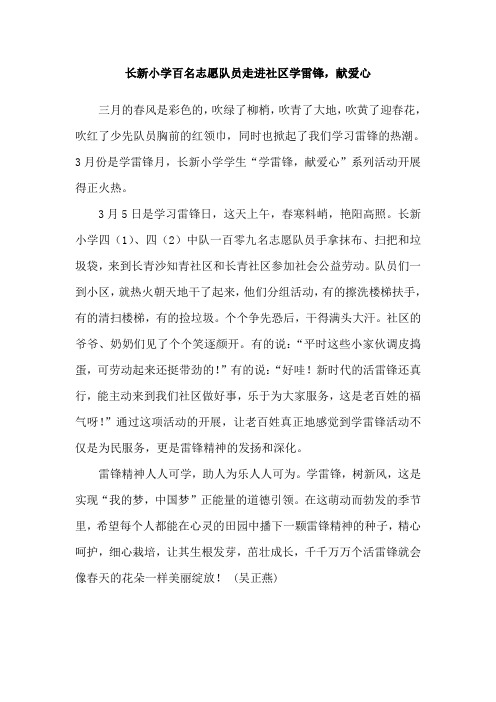 长新小学百名志愿队员走进社区学雷锋，献爱心

三月的春风是彩色的，吹绿了柳梢，吹青了大地，吹黄了迎春花，吹红了少先队员胸前的红领巾，同时也掀起了我们学习雷锋的热潮。3月份是学雷锋月，长新小学学生“学雷锋，献爱心”系列活动开展得正火热。

3月5日是学习雷锋日，这天上午，春寒料峭，艳阳高照。长新小学四（1）、四（2）中队一百零九名志愿队员手拿抹布、扫把和垃圾袋，来到长青沙知青社区和长青社区参加社会公益劳动。队员们一到小区，就热火朝天地干了起来，他们分组活动，有的擦洗楼梯扶手，有的清扫楼梯，有的捡垃圾。个个争先恐后，干得满头大汗。社区的爷爷、奶奶们见了个个笑逐颜开。有的说：“平时这些小家伙调皮捣蛋，可劳动起来还挺带劲的！”有的说：“好哇！新时代的活雷锋还真行，能主动来到我们社区做好事，乐于为大家服务，这是老百姓的福气呀！”通过这项活动的开展，让老百姓真正地感觉到学雷锋活动不仅是为民服务，更是雷锋精神的发扬和深化。

雷锋精神人人可学，助人为乐人人可为。学雷锋，树新风，这是实现“我的梦，中国梦”正能量的道德引领。在这萌动而勃发的季节里，希望每个人都能在心灵的田园中播下一颗雷锋精神的种子，精心呵护，细心栽培，让其生根发芽，茁壮成长，千千万万个活雷锋就会像春天的花朵一样美丽绽放！（吴正燕）